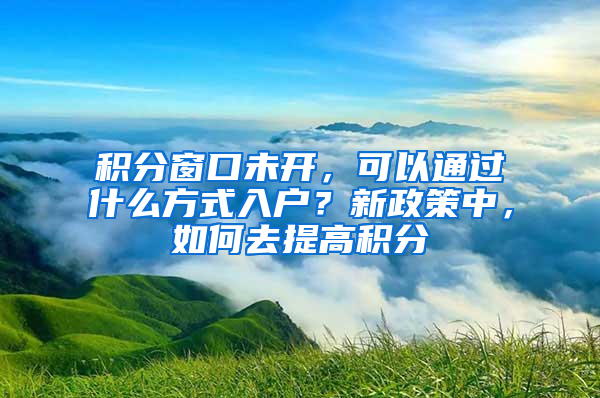 积分窗口未开，可以通过什么方式入户？新政策中，如何去提高积分